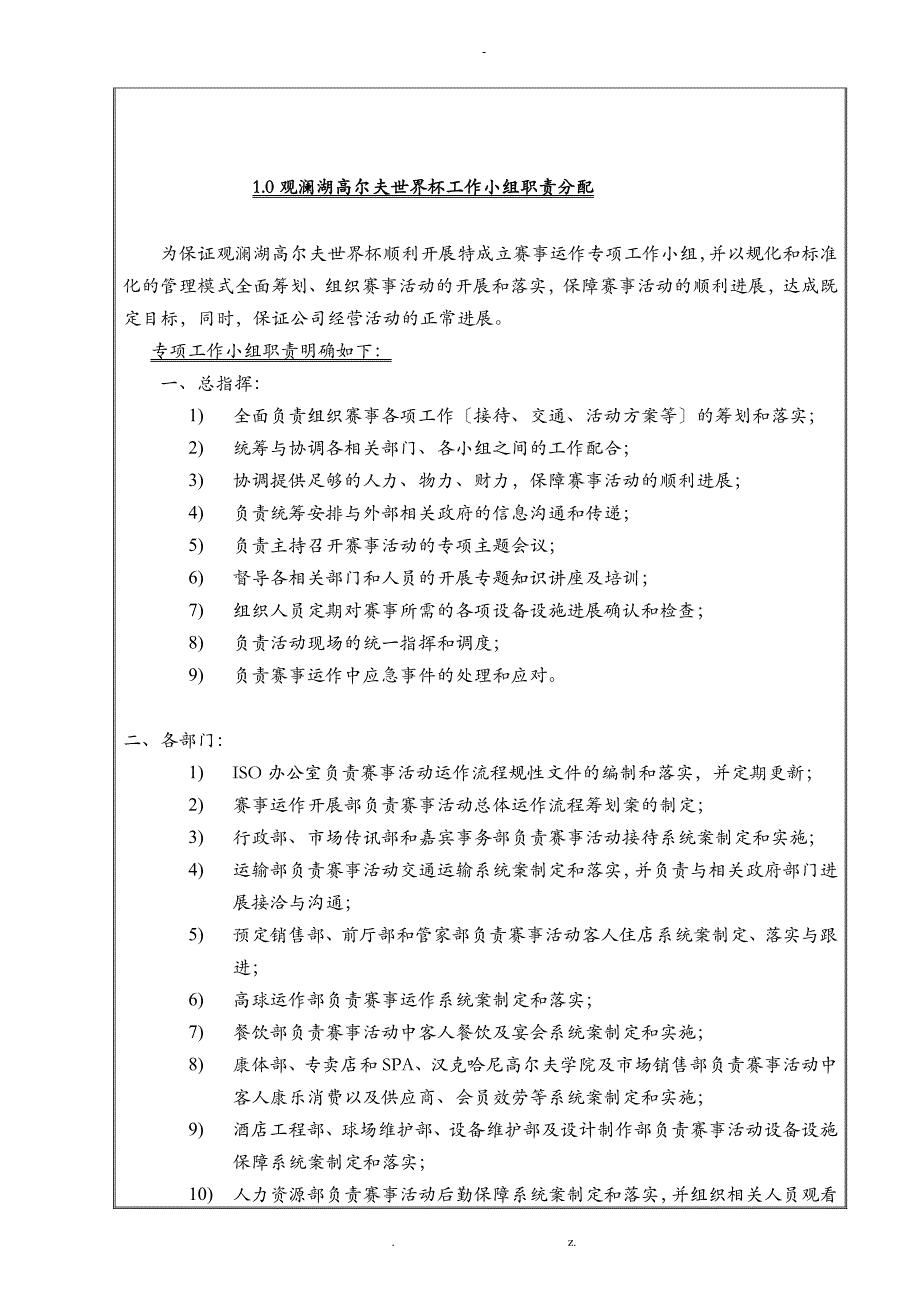 -

1.0 观澜湖高尔夫世界杯工作小组职责分配

为保证观澜湖高尔夫世界杯顺利开展特成立赛事运作专项工作小组，并以规化和标准化的管理模式全面筹划、组织赛事活动的开展和落实，保障赛事活动的顺利进展，达成既定目标，同时，保证公司经营活动的正常进展。

专项工作小组职责明确如下：

一、总指挥：

1) 全面负责组织赛事各项工作〔接待、交通、活动方案等〕的筹划和落实；

2) 统筹与协调各相关部门、各小组之间的工作配合；

3) 协调提供足够的人力、物力、财力，保障赛事活动的顺利进展；

4) 负责统筹安排与外部相关政府的信息沟通和传递；

5) 负责主持召开赛事活动的专项主题会议；

6) 督导各相关部门和人员的开展专题知识讲座及培训；

7) 组织人员定期对赛事所需的各项设备设施进展确认和检查；

8) 负责活动现场的统一指挥和调度；

9) 负责赛事运作中应急事件的处理和应对。

二、各部门：

1) ISO 办公室负责赛事活动运作流程规性文件的编制和落实，并定期更新；

2) 赛事运作开展部负责赛事活动总体运作流程筹划案的制定；

3) 行政部、市场传讯部和嘉宾事务部负责赛事活动接待系统案制定和实施；

4) 运输部负责赛事活动交通运输系统案制定和落实，并负责与相关政府部门进展接洽与沟通；

5) 预定销售部、前厅部和管家部负责赛事活动客人住店系统案制定、落实与跟进；

6) 高球运作部负责赛事运作系统案制定和落实；

7) 餐饮部负责赛事活动中客人餐饮及宴会系统案制定和实施；

8) 康体部、专卖店和SPA、汉克哈尼高尔夫学院及市场销售部负责赛事活动中客人康乐消费以及供应商、会员效劳等系统案制定和实施；

9) 酒店工程部、球场维护部、设备维护部及设计制作部负责赛事活动设备设施保障系统案制定和落实；

10) 人力资源部负责赛事活动后勤保障系统案制定和落实，并组织相关人员观看

. z.